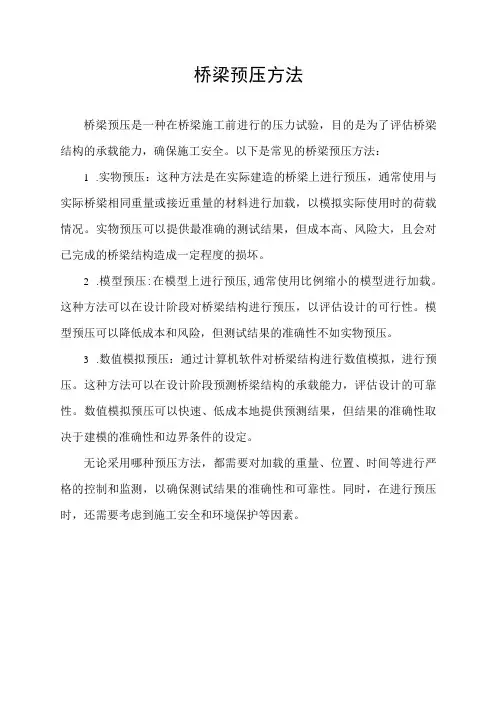 桥梁预压方法

桥梁预压是一种在桥梁施工前进行的压力试验，目的是为了评估桥梁结构的承载能力，确保施工安全。以下是常见的桥梁预压方法：

1 .实物预压：这种方法是在实际建造的桥梁上进行预压，通常使用与实际桥梁相同重量或接近重量的材料进行加载，以模拟实际使用时的荷载情况。实物预压可以提供最准确的测试结果，但成本高、风险大，且会对已完成的桥梁结构造成一定程度的损坏。

2 .模型预压：在模型上进行预压，通常使用比例缩小的模型进行加载。这种方法可以在设计阶段对桥梁结构进行预压，以评估设计的可行性。模型预压可以降低成本和风险，但测试结果的准确性不如实物预压。

3 .数值模拟预压：通过计算机软件对桥梁结构进行数值模拟，进行预压。这种方法可以在设计阶段预测桥梁结构的承载能力，评估设计的可靠性。数值模拟预压可以快速、低成本地提供预测结果，但结果的准确性取决于建模的准确性和边界条件的设定。

无论采用哪种预压方法，都需要对加载的重量、位置、时间等进行严格的控制和监测，以确保测试结果的准确性和可靠性。同时，在进行预压时，还需要考虑到施工安全和环境保护等因素。